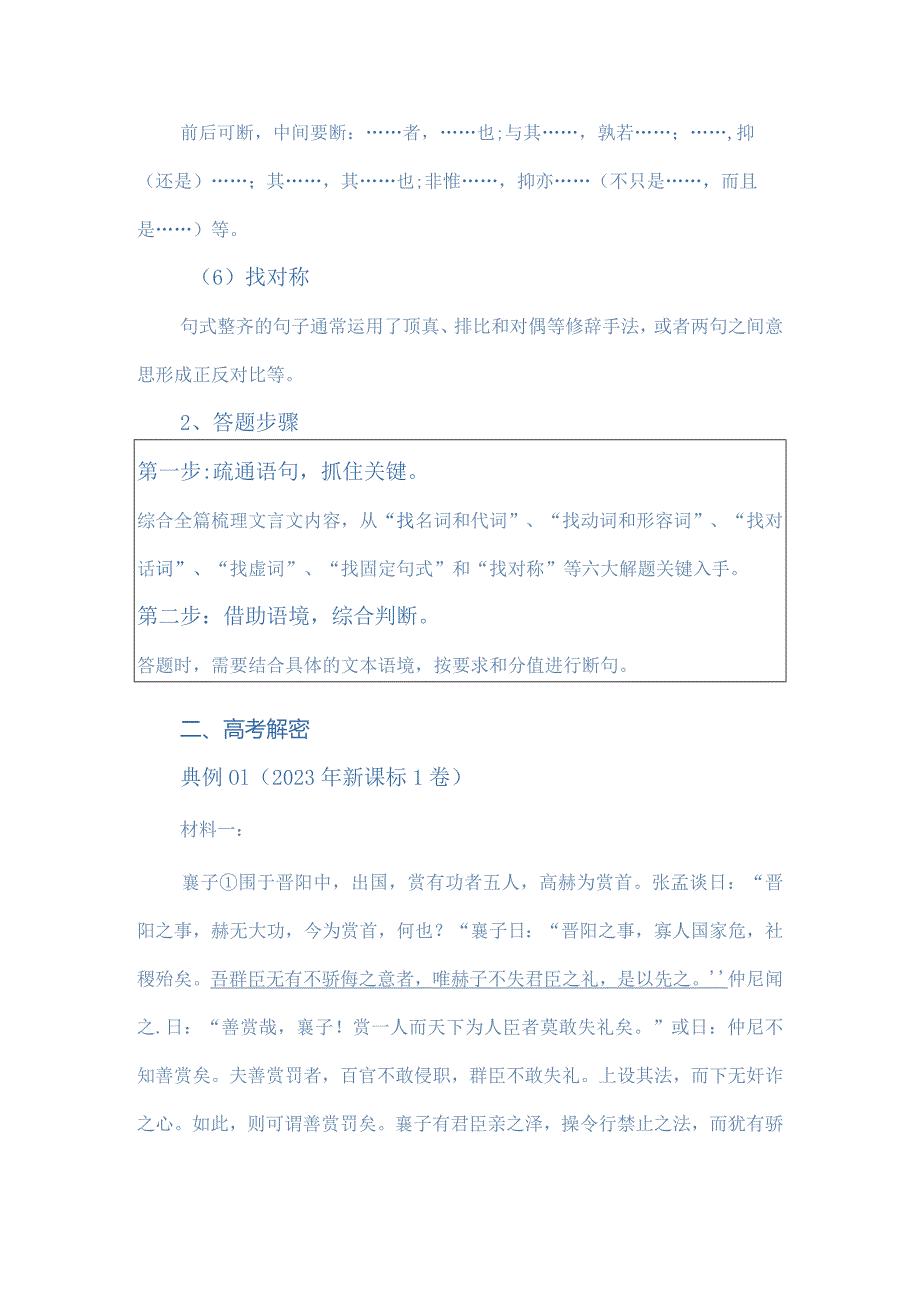 前后可断，中间要断：……者，……也;与其……，孰若……；……，抑（还是）……；其……，其……也;非惟……，抑亦……（不只是……，而且是……）等。

（6）找对称

句式整齐的句子通常运用了顶真、排比和对偶等修辞手法，或者两句之间意思形成正反对比等。

2、答题步骤

第一步:疏通语句，抓住关键。
综合全篇梳理文言文内容，从“找名词和代词”、“找动词和形容词”、“找对话词”、“找虚词”、“找固定句式”和“找对称”等六大解题关键入手。
第二步：借助语境，综合判断。
答题时，需要结合具体的文本语境，按要求和分值进行断句。

二、高考解密

典例01（2023年新课标1卷）

材料一：

襄子①围于晋阳中，出国，赏有功者五人，高赫为赏首。张孟谈日：“晋阳之事，赫无大功，今为赏首，何也？“襄子日：“晋阳之事，寡人国家危，社稷殆矣。吾群臣无有不骄侮之意者，唯赫子不失君臣之礼，是以先之。''仲尼闻之.日：“善赏哉，襄子！赏一人而天下为人臣者莫敢失礼矣。”或日：仲尼不知善赏矣。夫善赏罚者，百官不敢侵职，群臣不敢失礼。上设其法，而下无奸诈之心。如此，则可谓善赏罚矣。襄子有君臣亲之泽，操令行禁止之法，而犹有骄